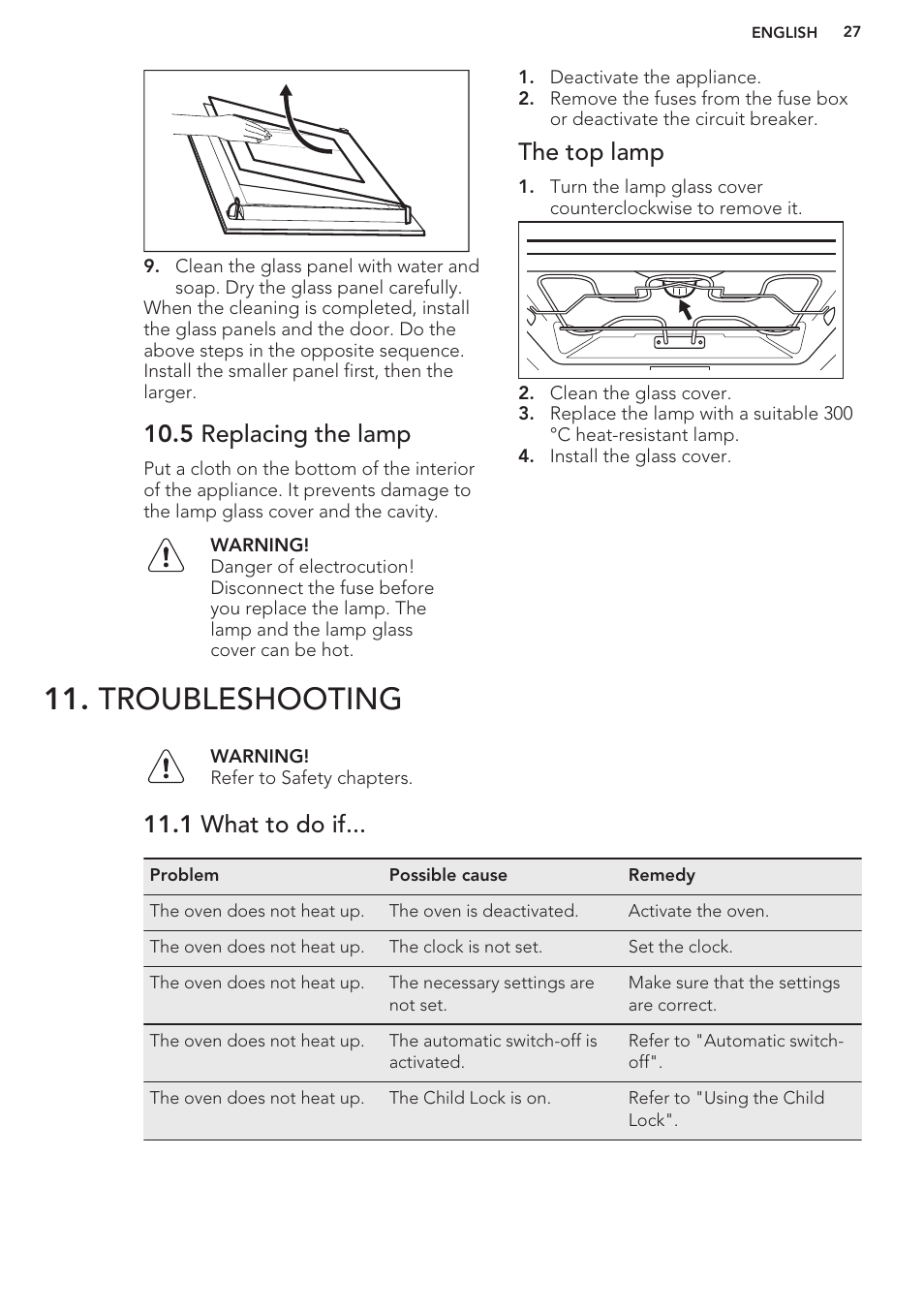 ENGLISH 27

9. Clean the glass panel with water and soap. Dry the glass panel carefully.
When the cleaning is completed, install the glass panels and the door. Do the above steps in the opposite sequence. Install the smaller panel first, then the larger.

10.5 Replacing the lamp

Put a cloth on the bottom of the interior of the appliance. It prevents damage to the lamp glass cover and the cavity.

WARNING!
Danger of electrocution! Disconnect the fuse before you replace the lamp. The lamp and the lamp glass cover can be hot.

1. Deactivate the appliance.
2. Remove the fuses from the fuse box or deactivate the circuit breaker.

The top lamp

1. Turn the lamp glass cover counterclockwise to remove it.

2. Clean the glass cover.
3. Replace the lamp with a suitable 300 °C heat-resistant lamp.
4. Install the glass cover.

11. TROUBLESHOOTING

WARNING!
Refer to Safety chapters.

11.1 What to do if...

| Problem | Possible cause | Remedy |
|---|---|---|
| The oven does not heat up. | The oven is deactivated. | Activate the oven. |
| The oven does not heat up. | The clock is not set. | Set the clock. |
| The oven does not heat up. | The necessary settings are not set. | Make sure that the settings are correct. |
| The oven does not heat up. | The automatic switch-off is activated. | Refer to "Automatic switch-off". |
| The oven does not heat up. | The Child Lock is on. | Refer to "Using the Child Lock". |